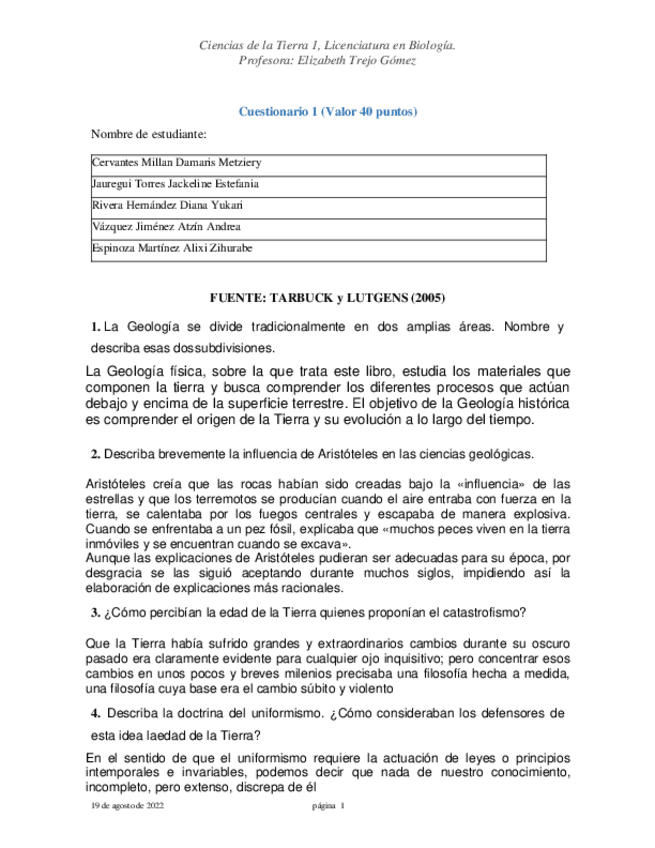 Ciencias de la Tierra 1, Licenciatura en Biología.
Profesora: Elizabeth Trejo Gómez

Cuestionario 1 (Valor 40 puntos)

Nombre de estudiante:

| Cervantes Millan Damaris Metziery |
|---|
| Jauregui Torres Jackeline Estefania |
| Rivera Hernández Diana Yukari |
| Vázquez Jiménez Atzín Andrea |
| Espinoza Martínez Alixi Zihurabe |

FUENTE: TARBUCK y LUTGENS (2005)

1. La Geología se divide tradicionalmente en dos amplias áreas. Nombre y describa esas dossubdivisiones.

La Geología física, sobre la que trata este libro, estudia los materiales que componen la tierra y busca comprender los diferentes procesos que actúan debajo y encima de la superficie terrestre. El objetivo de la Geología histórica es comprender el origen de la Tierra y su evolución a lo largo del tiempo.

2. Describa brevemente la influencia de Aristóteles en las ciencias geológicas.

Aristóteles creía que las rocas habían sido creadas bajo la «influencia» de las estrellas y que los terremotos se producían cuando el aire entraba con fuerza en la tierra, se calentaba por los fuegos centrales y escapaba de manera explosiva. Cuando se enfrentaba a un pez fósil, explicaba que «muchos peces viven en la tierra inmóviles y se encuentran cuando se excava».
Aunque las explicaciones de Aristóteles pudieran ser adecuadas para su época, por desgracia se las siguió aceptando durante muchos siglos, impidiendo así la elaboración de explicaciones más racionales.

3. ¿Cómo percibían la edad de la Tierra quienes proponían el catastrofismo?

Que la Tierra había sufrido grandes y extraordinarios cambios durante su oscuro pasado era claramente evidente para cualquier ojo inquisitivo; pero concentrar esos cambios en unos pocos y breves milenios precisaba una filosofía hecha a medida, una filosofía cuya base era el cambio súbito y violento

4. Describa la doctrina del uniformismo. ¿Cómo consideraban los defensores de esta idea laedad de la Tierra?

En el sentido de que el uniformismo requiere la actuación de leyes o principios intemporales e invariables, podemos decir que nada de nuestro conocimiento, incompleto, pero extenso, discrepa de él

19 de agosto de 2022 página 1